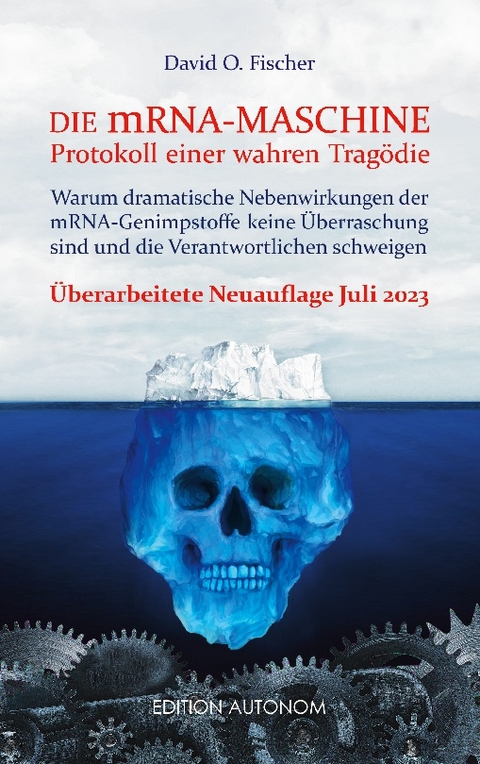 David O. Fischer

DIE mRNA-MASCHINE
Protokoll einer wahren Tragödie

Warum dramatische Nebenwirkungen der mRNA-Genimpstoffe keine Überraschung sind und die Verantwortlichen schweigen

Überarbeitete Neuauflage Juli 2023

EDITION AUTONOM